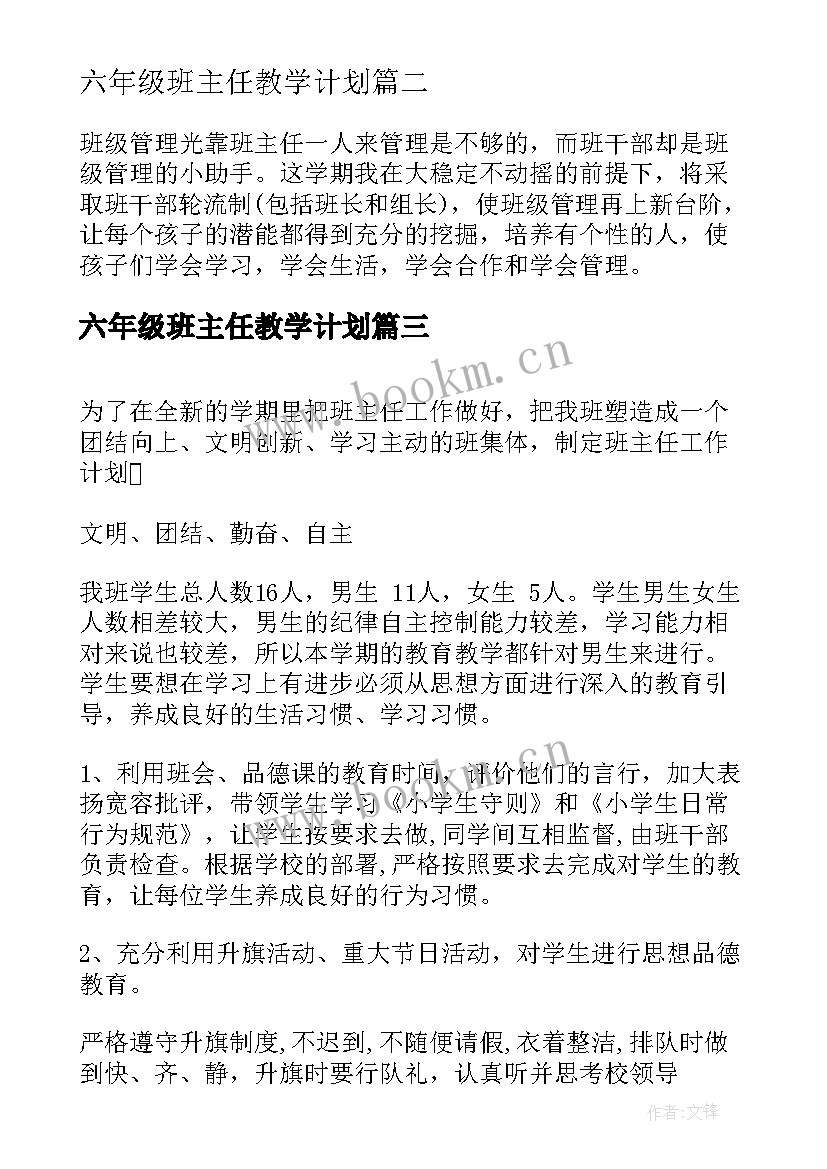 六年级班主任教学计划篇二

班级管理光靠班主任一人来管理是不够的，而班干部却是班级管理的小助手。这学期我在大稳定不动摇的前提下，将采取班干部轮流制(包括班长和组长)，使班级管理再上新台阶，让每个孩子的潜能都得到充分的挖掘，培养有个性的人，使孩子们学会学习，学会生活，学会合作和学会管理。

六年级班主任教学计划篇三

www.bookm.cn

为了在全新的学期里把班主任工作做好，把我班塑造成一个团结向上、文明创新、学习主动的班集体，制定班主任工作计划

文明、团结、勤奋、自主

我班学生总人数16人，男生 11人，女生 5人。学生男生女生人数相差较大，男生的纪律自主控制能力较差，学习能力相对来说也较差，所以本学期的教育教学都针对男生来进行。学生要想在学习上有进步必须从思想方面进行深入的教育引导，养成良好的生活习惯、学习习惯。

1、利用班会、品德课的教育时间，评价他们的言行，加大表扬宽容批评，带领学生学习《小学生守则》和《小学生日常行为规范》，让学生按要求去做，同学间互相监督，由班干部负责检查。根据学校的部署，严格按照要求去完成对学生的教育，让每位学生养成良好的行为习惯。

2、充分利用升旗活动、重大节日活动，对学生进行思想品德教育。

严格遵守升旗制度，不迟到，不随便请假，衣着整洁，排队时做到快、齐、静，升旗时要行队礼，认真听并思考校领导

作者：文锋